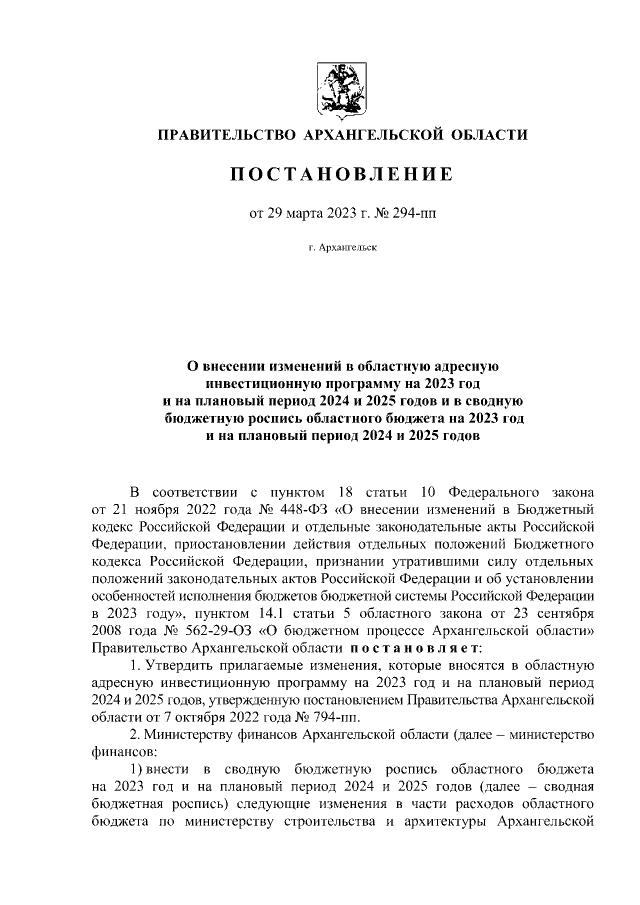 ПРАВИТЕЛЬСТВО АРХАНГЕЛЬСКОЙ ОБЛАСТИ

ПОСТАНОВЛЕНИЕ

от 29 марта 2023 г. № 294-пп

г. Архангельск

О внесении изменений в областную адресную инвестиционную программу на 2023 год и на плановый период 2024 и 2025 годов и в сводную бюджетную роспись областного бюджета на 2023 год и на плановый период 2024 и 2025 годов

В соответствии с пунктом 18 статьи 10 Федерального закона от 21 ноября 2022 года № 448-ФЗ «О внесении изменений в Бюджетный кодекс Российской Федерации и отдельные законодательные акты Российской Федерации, приостановлении действия отдельных положений Бюджетного кодекса Российской Федерации, признании утратившими силу отдельных положений законодательных актов Российской Федерации и об установлении особенностей исполнения бюджетов бюджетной системы Российской Федерации в 2023 году», пунктом 14.1 статьи 5 областного закона от 23 сентября 2008 года № 562-29-ОЗ «О бюджетном процессе Архангельской области» Правительство Архангельской области постановляет:

1. Утвердить прилагаемые изменения, которые вносятся в областную адресную инвестиционную программу на 2023 год и на плановый период 2024 и 2025 годов, утвержденную постановлением Правительства Архангельской области от 7 октября 2022 года № 794-пп.

2. Министерству финансов Архангельской области (далее – министерство финансов:

1) внести в сводную бюджетную роспись областного бюджета на 2023 год и на плановый период 2024 и 2025 годов (далее – сводная бюджетная роспись) следующие изменения в части расходов областного бюджета по министерству строительства и архитектуры Архангельской